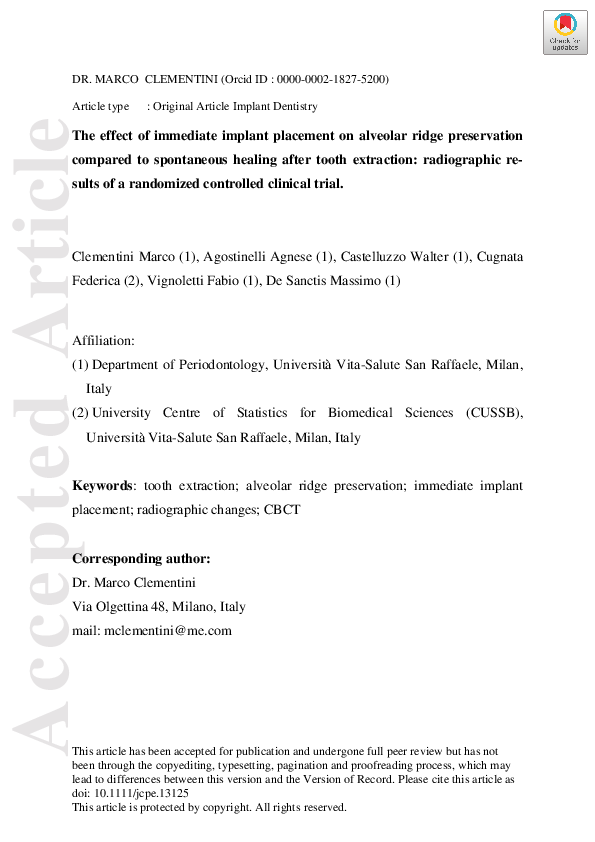 Check for updates

DR. MARCO CLEMENTINI (Orcid ID : 0000-0002-1827-5200)

Article type : Original Article Implant Dentistry

The effect of immediate implant placement on alveolar ridge preservation compared to spontaneous healing after tooth extraction: radiographic results of a randomized controlled clinical trial.

Clementini Marco (1), Agostinelli Agnese (1), Castelluzzo Walter (1), Cugnata Federica (2), Vignoletti Fabio (1), De Sanctis Massimo (1)

Affiliation:
(1) Department of Periodontology, Università Vita-Salute San Raffaele, Milan, Italy
(2) University Centre of Statistics for Biomedical Sciences (CUSSB), Università Vita-Salute San Raffaele, Milan, Italy

Keywords: tooth extraction; alveolar ridge preservation; immediate implant placement; radiographic changes; CBCT

Corresponding author:
Dr. Marco Clementini
Via Olgettina 48, Milano, Italy
mail: mclementini@me.com

Accepted Article

This article has been accepted for publication and undergone full peer review but has not been through the copyediting, typesetting, pagination and proofreading process, which may lead to differences between this version and the Version of Record. Please cite this article as doi: 10.1111/jcpe.13125
This article is protected by copyright. All rights reserved.